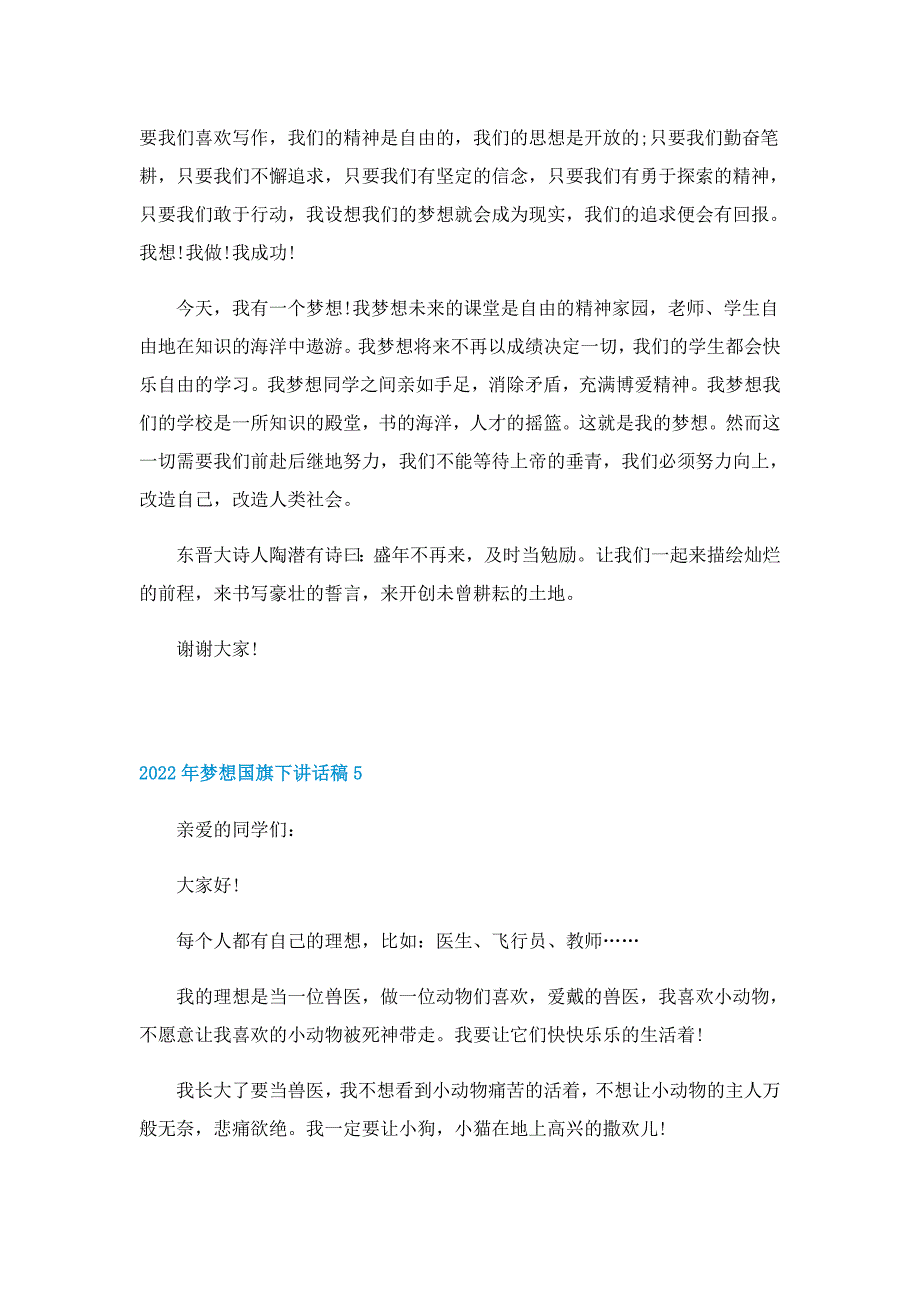 要我们喜欢写作，我们的精神是自由的，我们的思想是开放的;只要我们勤奋笔耕，只要我们不懈追求，只要我们有坚定的信念，只要我们有勇于探索的精神，只要我们敢于行动，我设想我们的梦想就会成为现实，我们的追求便会有回报。我想!我做!我成功!

今天，我有一个梦想!我梦想未来的课堂是自由的精神家园，老师、学生自由地在知识的海洋中遨游。我梦想将来不再以成绩决定一切，我们的学生都会快乐自由的学习。我梦想同学之间亲如手足，消除矛盾，充满博爱精神。我梦想我们的学校是一所知识的殿堂，书的海洋，人才的摇篮。这就是我的梦想。然而这一切需要我们前赴后继地努力，我们不能等待上帝的垂青，我们必须努力向上，改造自己，改造人类社会。

东晋大诗人陶潜有诗曰：盛年不再来，及时当勉励。让我们一起来描绘灿烂的前程，来书写豪壮的誓言，来开创未曾耕耘的土地。

谢谢大家!

2022年梦想国旗下讲话稿5

亲爱的同学们：

大家好!

每个人都有自己的理想，比如：医生、飞行员、教师……

我的理想是当一位兽医，做一位动物们喜欢，爱戴的兽医，我喜欢小动物，不愿意让我喜欢的小动物被死神带走。我要让它们快快乐乐的生活着!

我长大了要当兽医，我不想看到小动物痛苦的活着，不想让小动物的主人万般无奈，悲痛欲绝。我一定要让小狗，小猫在地上高兴的撒欢儿!